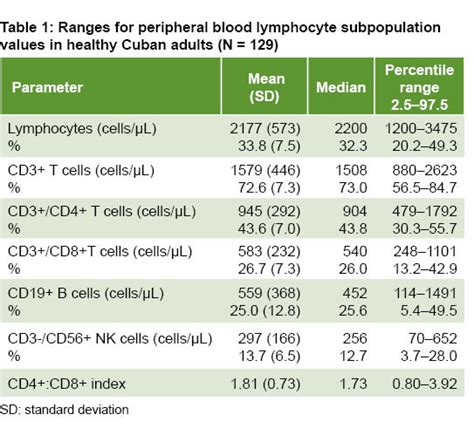 Table 1: Ranges for peripheral blood lymphocyte subpopulation values in healthy Cuban adults (N = 129)

| Parameter | Mean (SD) | Median | Percentile range 2.5–97.5 |
|---|---|---|---|
| Lymphocytes (cells/μL) | 2177 (573) | 2200 | 1200–3475 |
| % | 33.8 (7.5) | 32.3 | 20.2–49.3 |
| CD3+ T cells (cells/μL) | 1579 (446) | 1508 | 880–2623 |
| % | 72.6 (7.3) | 73.0 | 56.5–84.7 |
| CD3+/CD4+ T cells (cells/μL) | 945 (292) | 904 | 479–1792 |
| % | 43.6 (7.0) | 43.8 | 30.3–55.7 |
| CD3+/CD8+T cells (cells/μL) | 583 (232) | 540 | 248–1101 |
| % | 26.7 (7.3) | 26.0 | 13.2–42.9 |
| CD19+ B cells (cells/μL) | 559 (368) | 452 | 114–1491 |
| % | 25.0 (12.8) | 25.6 | 5.4–49.5 |
| CD3-/CD56+ NK cells (cells/μL) | 297 (166) | 256 | 70–652 |
| % | 13.7 (6.5) | 12.7 | 3.7–28.0 |
| CD4+:CD8+ index | 1.81 (0.73) | 1.73 | 0.80–3.92 |

SD: standard deviation